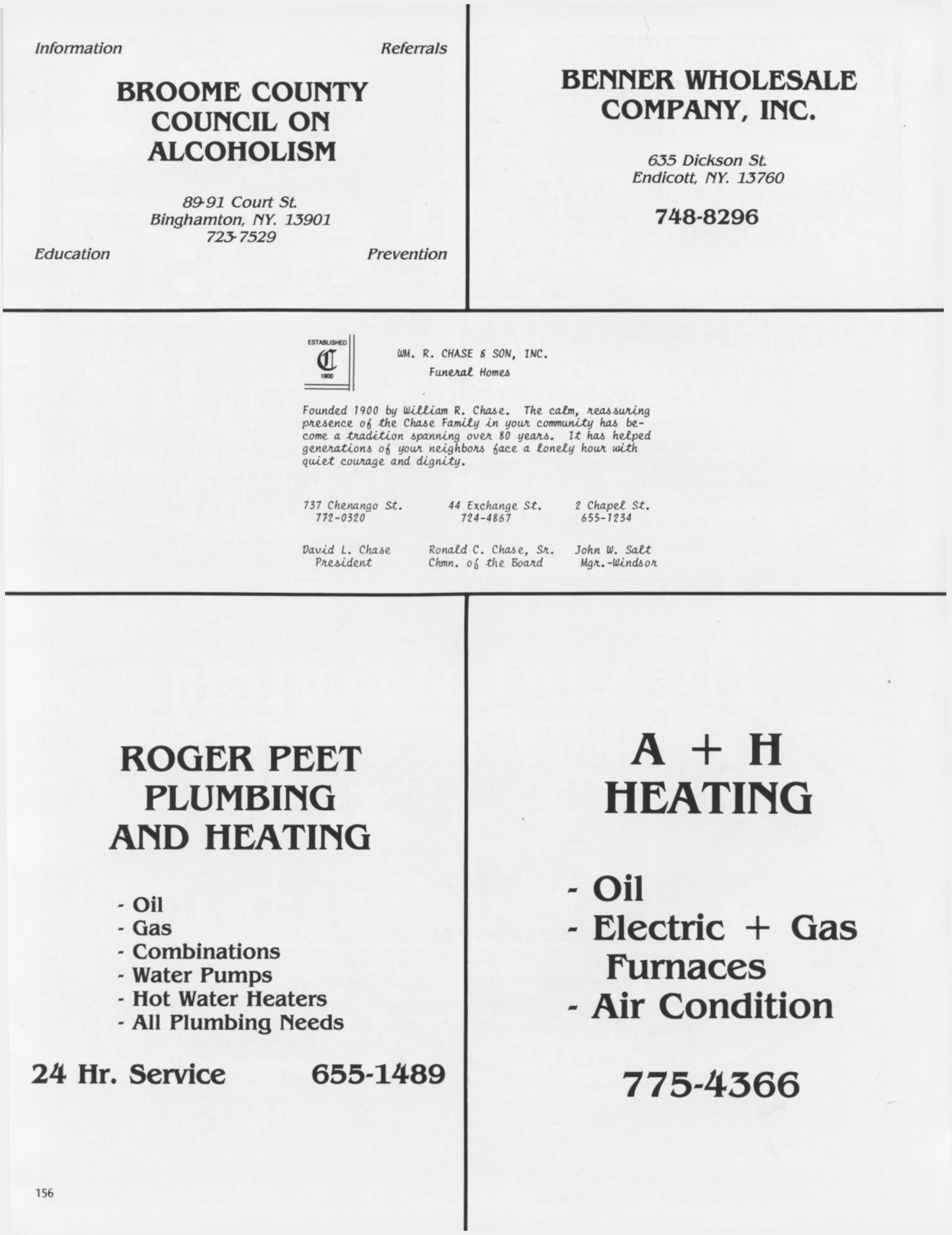 Information Referrals

BROOME COUNTY COUNCIL ON ALCOHOLISM

89-91 Court St.
Binghamton, NY. 13901
723-7529

Education Prevention

BENNER WHOLESALE COMPANY, INC.

635 Dickson St.
Endicott, NY. 13760

748-8296

ESTABLISHED
C
1900

WM. R. CHASE & SON, INC.
Funeral Homes

Founded 1900 by William R. Chase. The calm, reassuring presence of the Chase Family in your community has become a tradition spanning over 80 years. It has helped generations of your neighbors face a lonely hour with quiet courage and dignity.

737 Chenango St.
772-0320

44 Exchange St.
724-4867

2 Chapel St.
655-1234

David L. Chase
President

Ronald C. Chase, Sr.
Chmn. of the Board

John W. Salt
Mgr.-Windsor

ROGER PEET PLUMBING AND HEATING

- Oil
- Gas
- Combinations
- Water Pumps
- Hot Water Heaters
- All Plumbing Needs

24 Hr. Service 655-1489

A + H HEATING

- Oil
- Electric + Gas Furnaces
- Air Condition

775-4366

156